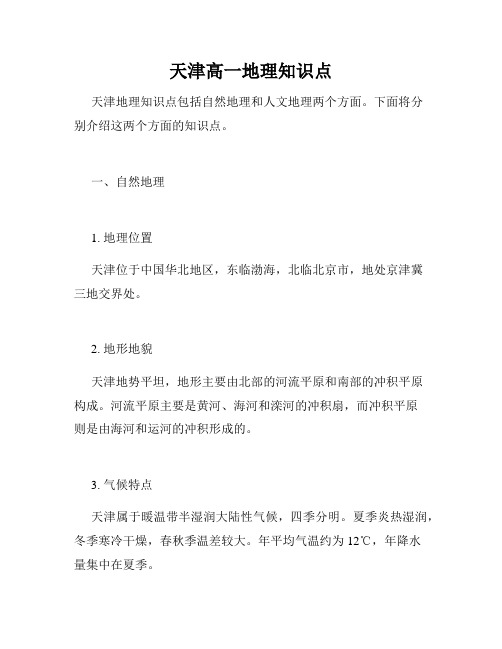 天津高一地理知识点

天津地理知识点包括自然地理和人文地理两个方面。下面将分别介绍这两个方面的知识点。

一、自然地理

1. 地理位置

天津位于中国华北地区，东临渤海，北临北京市，地处京津冀三地交界处。

2. 地形地貌

天津地势平坦，地形主要由北部的河流平原和南部的冲积平原构成。河流平原主要是黄河、海河和滦河的冲积扇，而冲积平原则是由海河和运河的冲积形成的。

3. 气候特点

天津属于暖温带半湿润大陆性气候，四季分明。夏季炎热湿润，冬季寒冷干燥，春秋季温差较大。年平均气温约为12℃，年降水量集中在夏季。